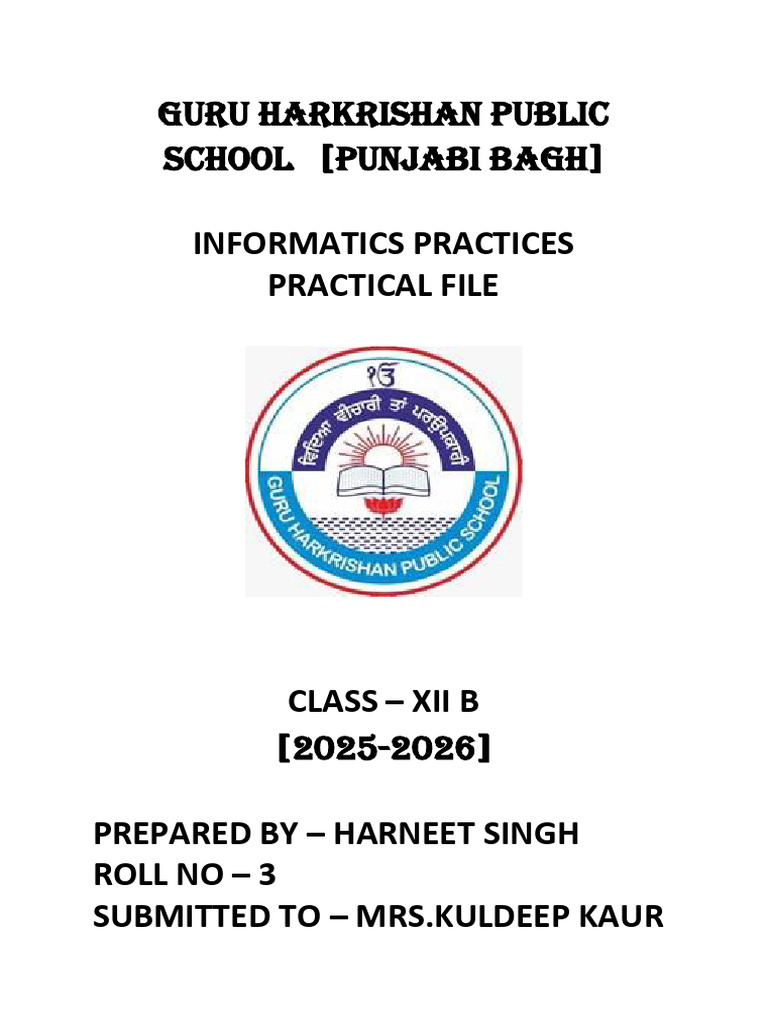 GURU HARKRISHAN PUBLIC SCHOOL [PUNJABI BAGH]

INFORMATICS PRACTICES
PRACTICAL FILE

ੴ
ਵਿਦਿਆ ਵੀਚਾਰੀ ਤਾਂ ਪਰਉਪਕਾਰੀ
GURU HARKRISHAN PUBLIC SCHOOL

CLASS – XII B
[2025-2026]

PREPARED BY – HARNEET SINGH
ROLL NO – 3
SUBMITTED TO – MRS.KULDEEP KAUR